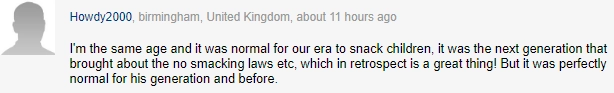 Howdy2000, birmingham, United Kingdom, about 11 hours ago

I'm the same age and it was normal for our era to snack children, it was the next generation that brought about the no smacking laws etc, which in retrospect is a great thing! But it was perfectly normal for his generation and before.